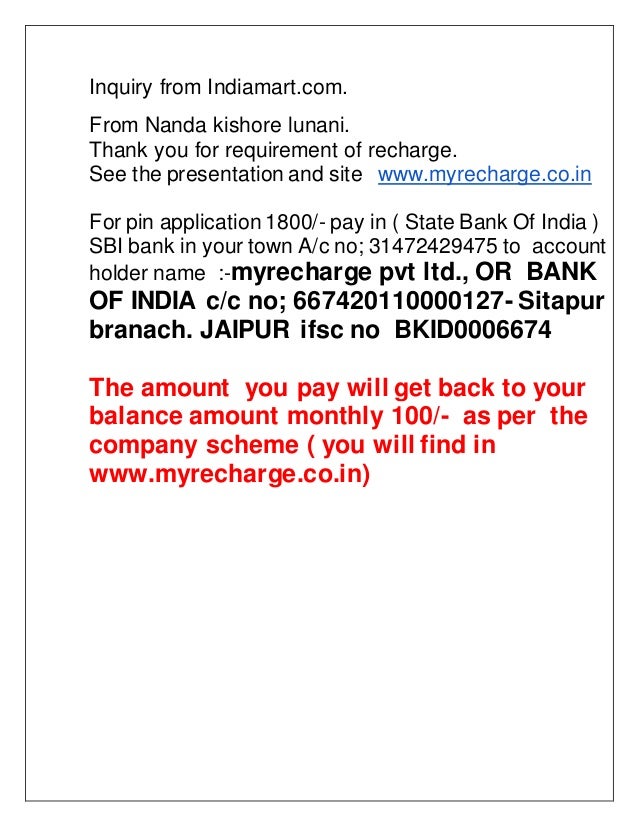 Inquiry from Indiamart.com.

From Nanda kishore lunani.
Thank you for requirement of recharge.
See the presentation and site www.myrecharge.co.in

For pin application 1800/- pay in ( State Bank Of India ) SBI bank in your town A/c no; 31472429475 to account holder name :-myrecharge pvt ltd., OR BANK OF INDIA c/c no; 667420110000127- Sitapur branach. JAIPUR ifsc no BKID0006674

The amount you pay will get back to your balance amount monthly 100/- as per the company scheme ( you will find in www.myrecharge.co.in)